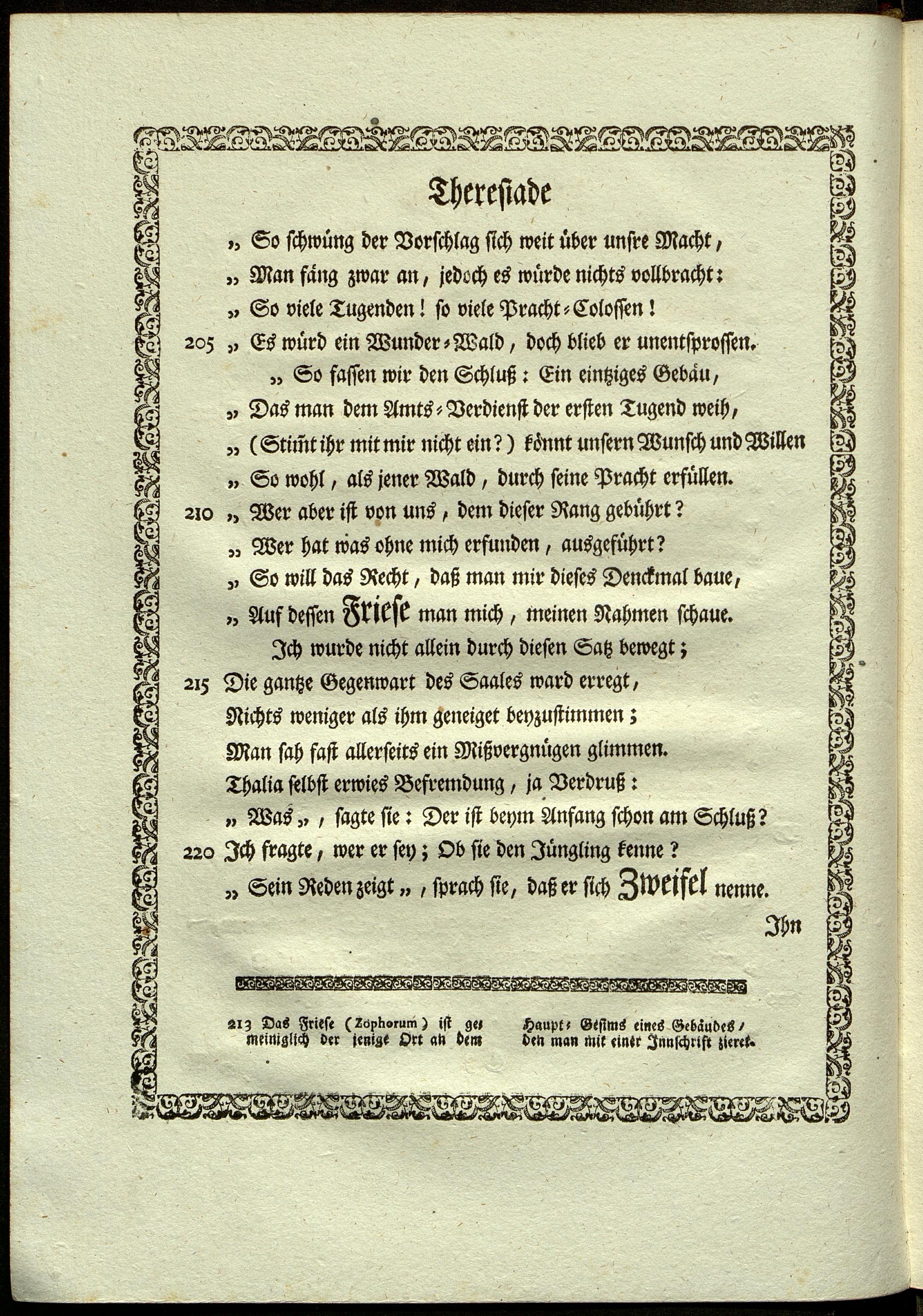 Thereſiade

„ So ſchwüng der Vorſchlag ſich weit über unſre Macht,
„ Man fäng zwar an, jedoch es würde nichts vollbracht:
„ So viele Tugenden! ſo viele Pracht-Coloſſen!
205 „ Es würd ein Wunder-Wald, doch blieb er unentſproſſen.
„ So faſſen wir den Schluß: Ein eintziges Gebäu,
„ Das man dem Amts-Verdienſt der erſten Tugend weih,
„ (Stim̃t ihr mit mir nicht ein?) könnt unſern Wunſch und Willen
„ So wohl, als jener Wald, durch ſeine Pracht erfüllen.
210 „ Wer aber iſt von uns, dem dieſer Rang gebührt?
„ Wer hat was ohne mich erfunden, ausgeführt?
„ So will das Recht, daß man mir dieſes Denckmal baue,
„ Auf deſſen Frieſe man mich, meinen Nahmen ſchaue.
Ich wurde nicht allein durch dieſen Satz bewegt;
215 Die gantze Gegenwart des Saales ward erregt,
Nichts weniger als ihm geneiget beyzuſtimmen;
Man ſah faſt allerſeits ein Mißvergnügen glimmen.
Thalia ſelbſt erwies Befremdung, ja Verdruß:
„ Was „, ſagte ſie: Der iſt beym Anfang ſchon am Schluß?
220 Ich fragte, wer er ſey; Ob ſie den Jüngling kenne?
„ Sein Reden zeigt „, ſprach ſie, daß er ſich Zweifel nenne.
Ihn

213 Das Frieſe (Zophorum) iſt gemeiniglich der jenige Ort an dem Haupt-Geſims eines Gebäudes, den man mit einer Innſchrift zieret.